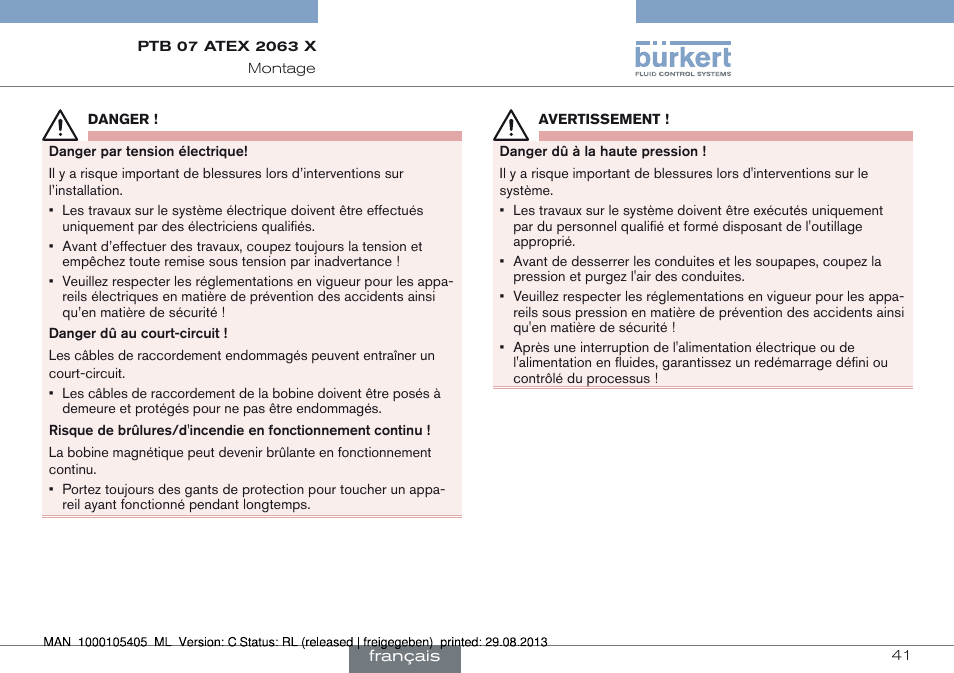 PTB 07 ATEX 2063 X
Montage

bürkert
FLUID CONTROL SYSTEMS

DANGER !

Danger par tension électrique!

Il y a risque important de blessures lors d'interventions sur l'installation.

• Les travaux sur le système électrique doivent être effectués uniquement par des électriciens qualifiés.
• Avant d'effectuer des travaux, coupez toujours la tension et empêchez toute remise sous tension par inadvertance !
• Veuillez respecter les réglementations en vigueur pour les appareils électriques en matière de prévention des accidents ainsi qu'en matière de sécurité !

Danger dû au court-circuit !

Les câbles de raccordement endommagés peuvent entraîner un court-circuit.

• Les câbles de raccordement de la bobine doivent être posés à demeure et protégés pour ne pas être endommagés.

Risque de brûlures/d'incendie en fonctionnement continu !

La bobine magnétique peut devenir brûlante en fonctionnement continu.

• Portez toujours des gants de protection pour toucher un appareil ayant fonctionné pendant longtemps.

AVERTISSEMENT !

Danger dû à la haute pression !

Il y a risque important de blessures lors d'interventions sur le système.

• Les travaux sur le système doivent être exécutés uniquement par du personnel qualifié et formé disposant de l'outillage approprié.
• Avant de desserrer les conduites et les soupapes, coupez la pression et purgez l'air des conduites.
• Veuillez respecter les réglementations en vigueur pour les appareils sous pression en matière de prévention des accidents ainsi qu'en matière de sécurité !
• Après une interruption de l'alimentation électrique ou de l'alimentation en fluides, garantissez un redémarrage défini ou contrôlé du processus !

MAN 1000105405 ML Version: C Status: RL (released | freigegeben) printed: 29.08.2013

français

41